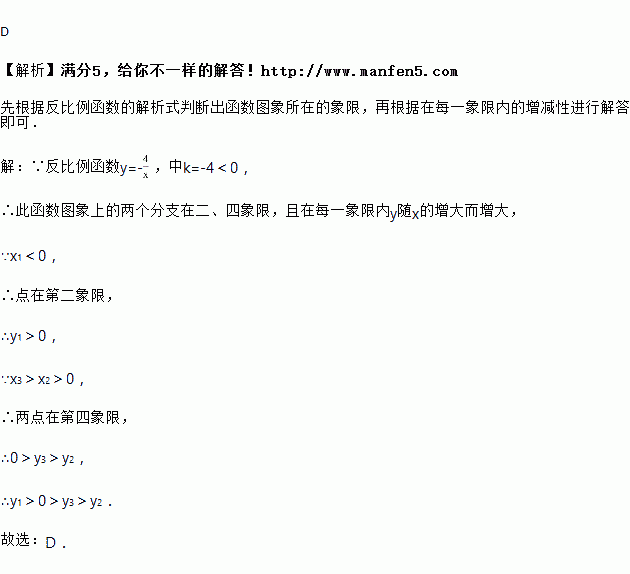 D

【解析】满分5，给你不一样的解答！http://www.manfen5.com

先根据反比例函数的解析式判断出函数图象所在的象限，再根据在每一象限内的增减性进行解答即可.

解：∵反比例函数$y=-\frac{4}{x}$，中$k=-4<0$，

∴此函数图象上的两个分支在二、四象限，且在每一象限内y随x的增大而增大，

∵$x_1<0$，

∴点在第二象限，

∴$y_1>0$，

∵$x_3>x_2>0$，

∴两点在第四象限，

∴$0>y_3>y_2$，

∴$y_1>0>y_3>y_2$.

故选：D.